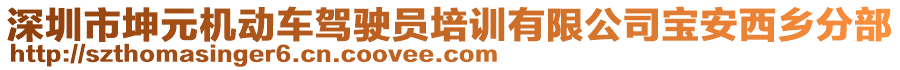 深圳市坤元机动车驾驶员培训有限公司宝安西乡分部
http://szthomasinger6.cn.coovee.com